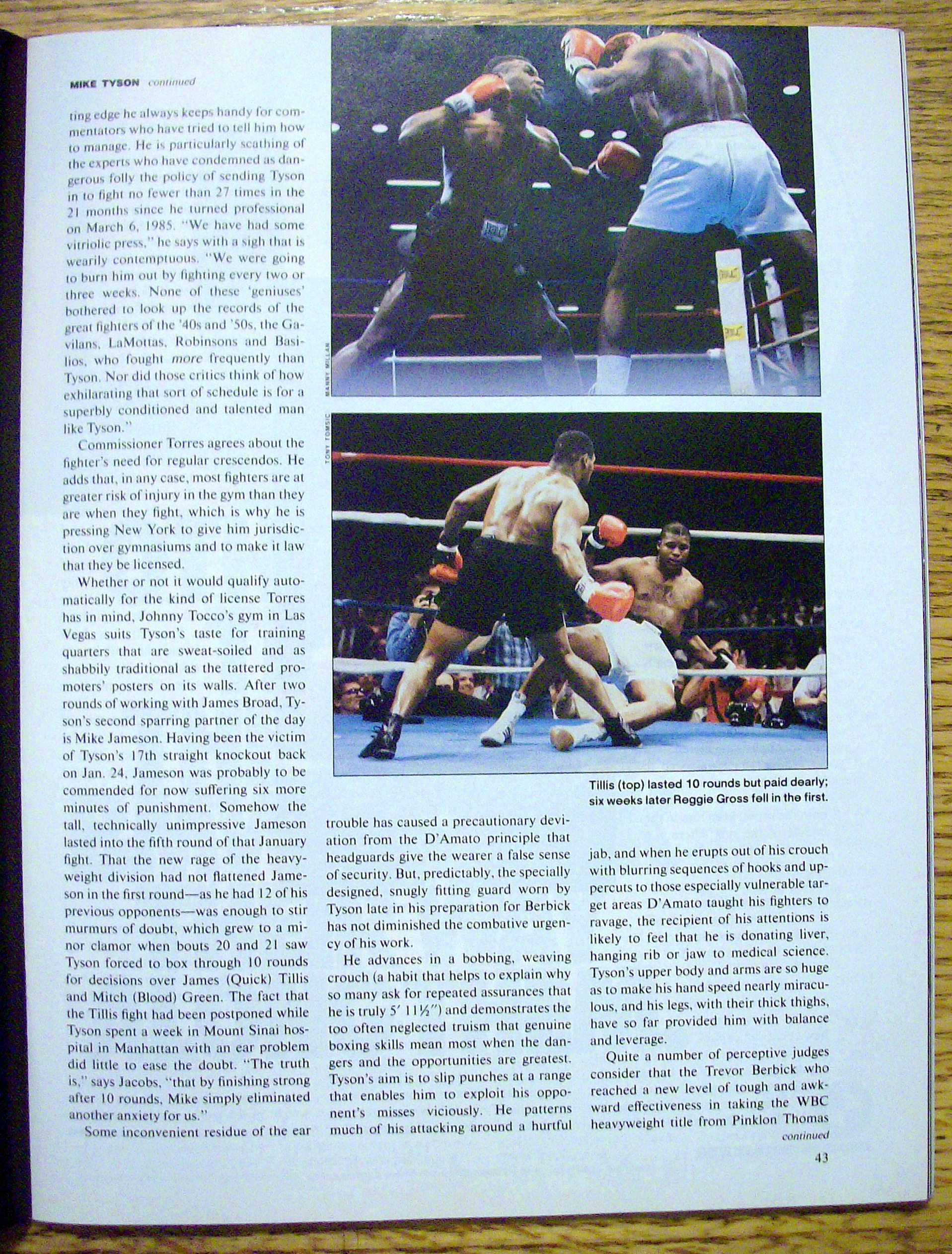 MIKE TYSON continued

ting edge he always keeps handy for commentators who have tried to tell him how to manage. He is particularly scathing of the experts who have condemned as dangerous folly the policy of sending Tyson in to fight no fewer than 27 times in the 21 months since he turned professional on March 6, 1985. "We have had some vitriolic press," he says with a sigh that is wearily contemptuous. "We were going to burn him out by fighting every two or three weeks. None of these 'geniuses' bothered to look up the records of the great fighters of the '40s and '50s, the Gavilans, LaMottas, Robinsons and Basilios, who fought more frequently than Tyson. Nor did those critics think of how exhilarating that sort of schedule is for a superbly conditioned and talented man like Tyson."

Commissioner Torres agrees about the fighter's need for regular crescendos. He adds that, in any case, most fighters are at greater risk of injury in the gym than they are when they fight, which is why he is pressing New York to give him jurisdiction over gymnasiums and to make it law that they be licensed.

Whether or not it would qualify automatically for the kind of license Torres has in mind, Johnny Tocco's gym in Las Vegas suits Tyson's taste for training quarters that are sweat-soiled and as shabbily traditional as the tattered promoters' posters on its walls. After two rounds of working with James Broad, Tyson's second sparring partner of the day is Mike Jameson. Having been the victim of Tyson's 17th straight knockout back on Jan. 24, Jameson was probably to be commended for now suffering six more minutes of punishment. Somehow the tall, technically unimpressive Jameson lasted into the fifth round of that January fight. That the new rage of the heavyweight division had not flattened Jameson in the first round—as he had 12 of his previous opponents—was enough to stir murmurs of doubt, which grew to a minor clamor when bouts 20 and 21 saw Tyson forced to box through 10 rounds for decisions over James (Quick) Tillis and Mitch (Blood) Green. The fact that the Tillis fight had been postponed while Tyson spent a week in Mount Sinai hospital in Manhattan with an ear problem did little to ease the doubt. "The truth is," says Jacobs, "that by finishing strong after 10 rounds, Mike simply eliminated another anxiety for us."

Some inconvenient residue of the ear

MANNY MILLAN

TONY TOMSIC

Tillis (top) lasted 10 rounds but paid dearly; six weeks later Reggie Gross fell in the first.

trouble has caused a precautionary deviation from the D'Amato principle that headguards give the wearer a false sense of security. But, predictably, the specially designed, snugly fitting guard worn by Tyson late in his preparation for Berbick has not diminished the combative urgency of his work.

He advances in a bobbing, weaving crouch (a habit that helps to explain why so many ask for repeated assurances that he is truly 5' 11½") and demonstrates the too often neglected truism that genuine boxing skills mean most when the dangers and the opportunities are greatest. Tyson's aim is to slip punches at a range that enables him to exploit his opponent's misses viciously. He patterns much of his attacking around a hurtful

jab, and when he erupts out of his crouch with blurring sequences of hooks and uppercuts to those especially vulnerable target areas D'Amato taught his fighters to ravage, the recipient of his attentions is likely to feel that he is donating liver, hanging rib or jaw to medical science. Tyson's upper body and arms are so huge as to make his hand speed nearly miraculous, and his legs, with their thick thighs, have so far provided him with balance and leverage.

Quite a number of perceptive judges consider that the Trevor Berbick who reached a new level of tough and awkward effectiveness in taking the WBC heavyweight title from Pinklon Thomas

continued

43